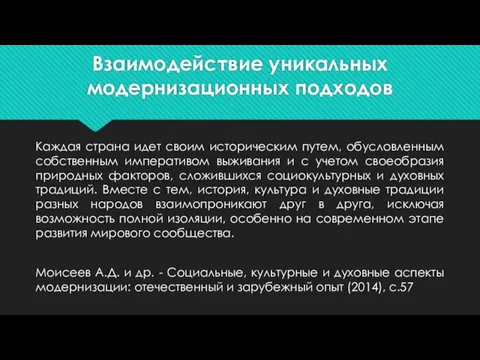 Взаимодействие уникальных модернизационных подходов

Каждая страна идет своим историческим путем, обусловленным собственным императивом выживания и с учетом своеобразия природных факторов, сложившихся социокультурных и духовных традиций. Вместе с тем, история, культура и духовные традиции разных народов взаимопроникают друг в друга, исключая возможность полной изоляции, особенно на современном этапе развития мирового сообщества.

Моисеев А.Д. и др. - Социальные, культурные и духовные аспекты модернизации: отечественный и зарубежный опыт (2014), с.57